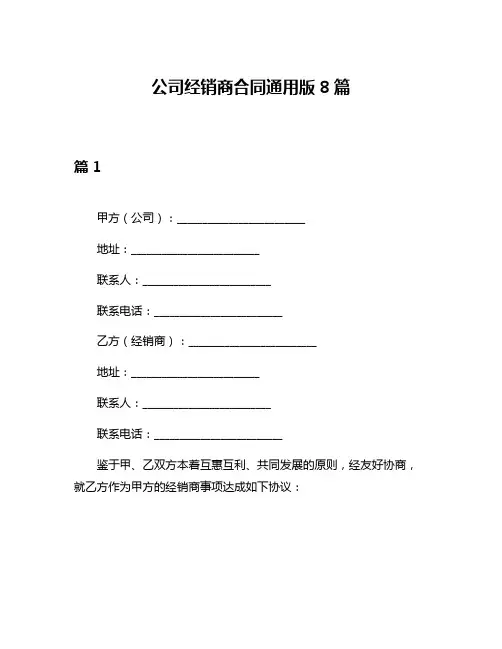 公司经销商合同通用版 8 篇

篇 1

甲方（公司）：______________________

地址：______________________

联系人：______________________

联系电话：______________________

乙方（经销商）：______________________

地址：______________________

联系人：______________________

联系电话：______________________

鉴于甲、乙双方本着互惠互利、共同发展的原则，经友好协商，就乙方作为甲方的经销商事项达成如下协议：